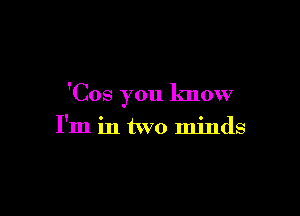 'Cos you know
I'm in two minds